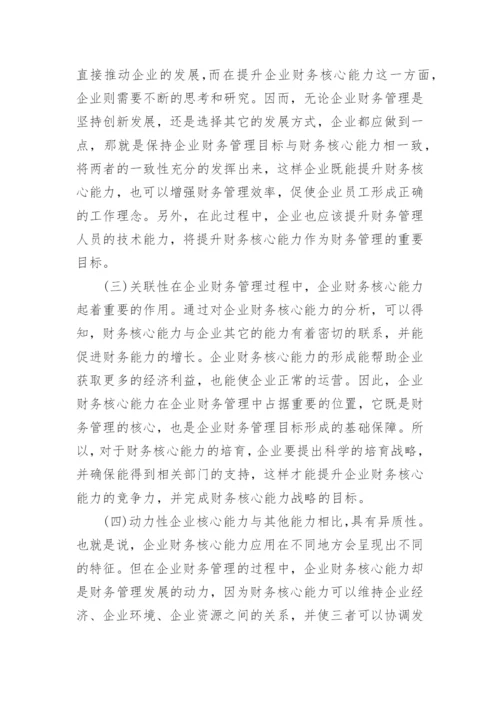 直接推动企业的发展,而在提升企业财务核心能力这一方面,企业则需要不断的思考和研究。因而,无论企业财务管理是坚持创新发展,还是选择其它的发展方式,企业都应做到一点,那就是保持企业财务管理目标与财务核心能力相一致,将两者的一致性充分的发挥出来,这样企业既能提升财务核心能力,也可以增强财务管理效率,促使企业员工形成正确的工作理念。另外,在此过程中,企业也应该提升财务管理人员的技术能力,将提升财务核心能力作为财务管理的重要目标。

(三)关联性在企业财务管理过程中,企业财务核心能力起着重要的作用。通过对企业财务核心能力的分析,可以得知,财务核心能力与企业其它的能力有着密切的联系,并能促进财务能力的增长。企业财务核心能力的形成能帮助企业获取更多的经济利益,也能使企业正常的运营。因此,企业财务核心能力在企业财务管理中占据重要的位置,它既是财务管理的核心,也是企业财务管理目标形成的基础保障。所以,对于财务核心能力的培育,企业要提出科学的培育战略,并确保能得到相关部门的支持,这样才能提升企业财务核心能力的竞争力,并完成财务核心能力战略的目标。

(四)动力性企业核心能力与其他能力相比,具有异质性。也就是说,企业财务核心能力应用在不同地方会呈现出不同的特征。但在企业财务管理的过程中,企业财务核心能力却是财务管理发展的动力,因为财务核心能力可以维持企业经济、企业环境、企业资源之间的关系,并使三者可以协调发